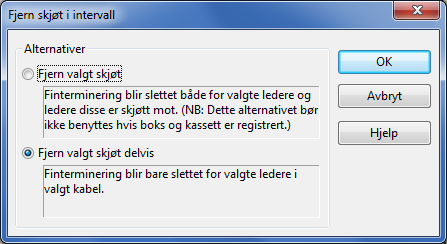 Fjern skjøt i intervall

Alternativer

Fjern valgt skjøt

Finterminering blir slettet både for valgte ledere og ledere disse er skjøtt mot. (NB: Dette alternativet bør ikke benyttes hvis boks og kassett er registrert.)

Fjern valgt skjøt delvis

Finterminering blir bare slettet for valgte ledere i valgt kabel.

OK

Avbryt

Hjelp